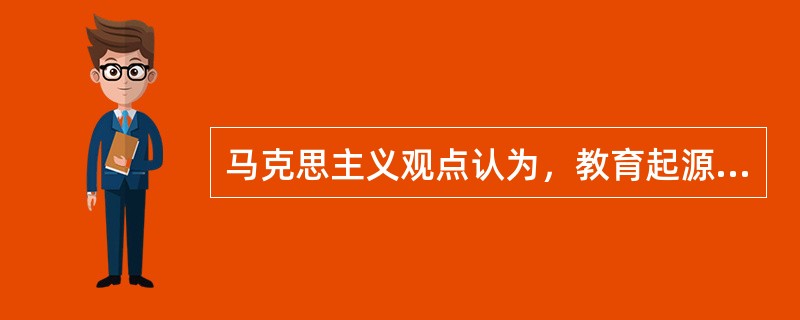 马克思主义观点认为，教育起源...